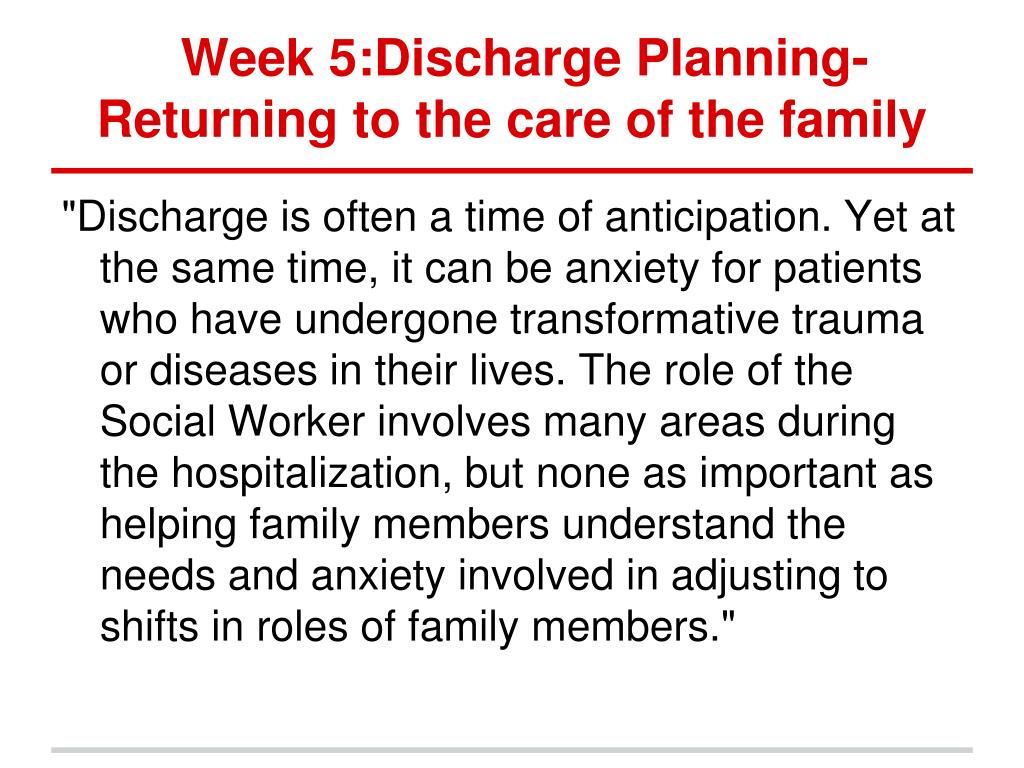 Week 5:Discharge Planning-Returning to the care of the family

"Discharge is often a time of anticipation. Yet at the same time, it can be anxiety for patients who have undergone transformative trauma or diseases in their lives. The role of the Social Worker involves many areas during the hospitalization, but none as important as helping family members understand the needs and anxiety involved in adjusting to shifts in roles of family members."